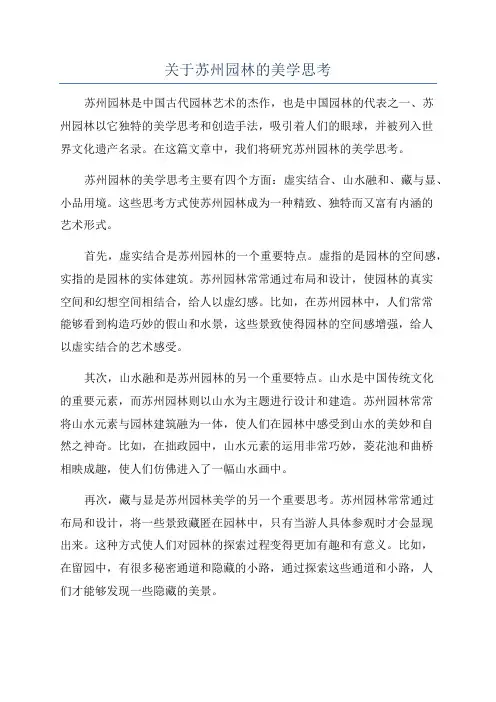 关于苏州园林的美学思考

苏州园林是中国古代园林艺术的杰作，也是中国园林的代表之一、苏州园林以它独特的美学思考和创造手法，吸引着人们的眼球，并被列入世界文化遗产名录。在这篇文章中，我们将研究苏州园林的美学思考。

苏州园林的美学思考主要有四个方面：虚实结合、山水融和、藏与显、小品用境。这些思考方式使苏州园林成为一种精致、独特而又富有内涵的艺术形式。

首先，虚实结合是苏州园林的一个重要特点。虚指的是园林的空间感，实指的是园林的实体建筑。苏州园林常常通过布局和设计，使园林的真实空间和幻想空间相结合，给人以虚幻感。比如，在苏州园林中，人们常常能够看到构造巧妙的假山和水景，这些景致使得园林的空间感增强，给人以虚实结合的艺术感受。

其次，山水融和是苏州园林的另一个重要特点。山水是中国传统文化的重要元素，而苏州园林则以山水为主题进行设计和建造。苏州园林常常将山水元素与园林建筑融为一体，使人们在园林中感受到山水的美妙和自然之神奇。比如，在拙政园中，山水元素的运用非常巧妙，菱花池和曲桥相映成趣，使人们仿佛进入了一幅山水画中。

再次，藏与显是苏州园林美学的另一个重要思考。苏州园林常常通过布局和设计，将一些景致藏匿在园林中，只有当游人具体参观时才会显现出来。这种方式使人们对园林的探索过程变得更加有趣和有意义。比如，在留园中，有很多秘密通道和隐藏的小路，通过探索这些通道和小路，人们才能够发现一些隐藏的美景。